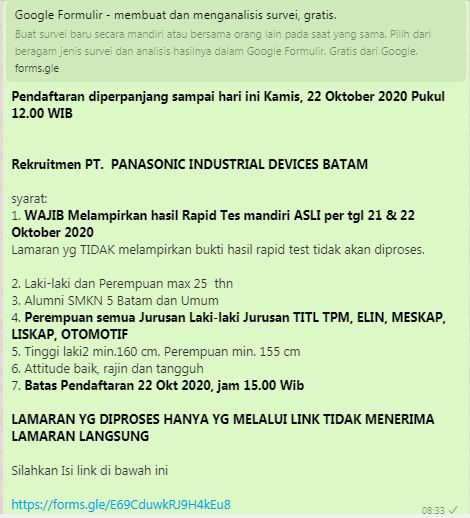 Google Formulir - membuat dan menganalisis survei, gratis.
Buat survei baru secara mandiri atau bersama orang lain pada saat yang sama. Pilih dari beragam jenis survei dan analisis hasilnya dalam Google Formulir. Gratis dari Google.
forms.gle

Pendaftaran diperpanjang sampai hari ini Kamis, 22 Oktober 2020 Pukul 12.00 WIB

Rekruitmen PT. PANASONIC INDUSTRIAL DEVICES BATAM

syarat:
1. WAJIB Melampirkan hasil Rapid Tes mandiri ASLI per tgl 21 & 22 Oktober 2020
Lamaran yg TIDAK melampirkan bukti hasil rapid test tidak akan diproses.

2. Laki-laki dan Perempuan max 25 thn
3. Alumni SMKN 5 Batam dan Umum
4. Perempuan semua Jurusan Laki-laki Jurusan TITL TPM, ELIN, MESKAP, LISKAP, OTOMOTIF
5. Tinggi laki2 min.160 cm. Perempuan min. 155 cm
6. Attitude baik, rajin dan tangguh
7. Batas Pendaftaran 22 Okt 2020, jam 15.00 Wib

LAMARAN YG DIPROSES HANYA YG MELALUI LINK TIDAK MENERIMA LAMARAN LANGSUNG

Silahkan Isi link di bawah ini

https://forms.gle/E69CduwkRJ9H4kEu8

08:33